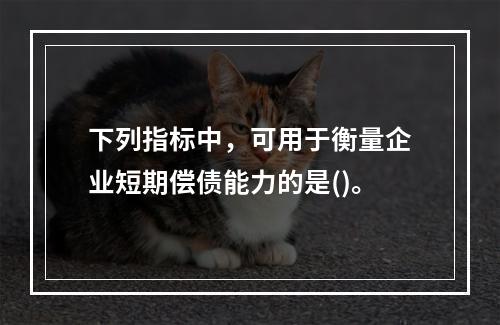 下列指标中，可用于衡量企业短期偿债能力的是()。